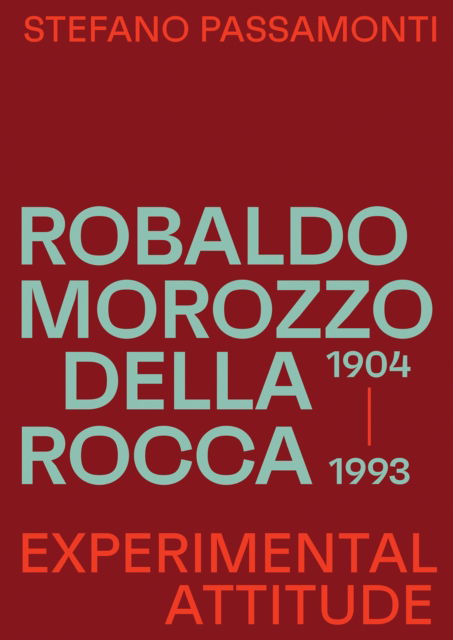 STEFANO PASSAMONTI

ROBALDO MOROZZO DELLA ROCCA

1904
|
1993

EXPERIMENTAL ATTITUDE